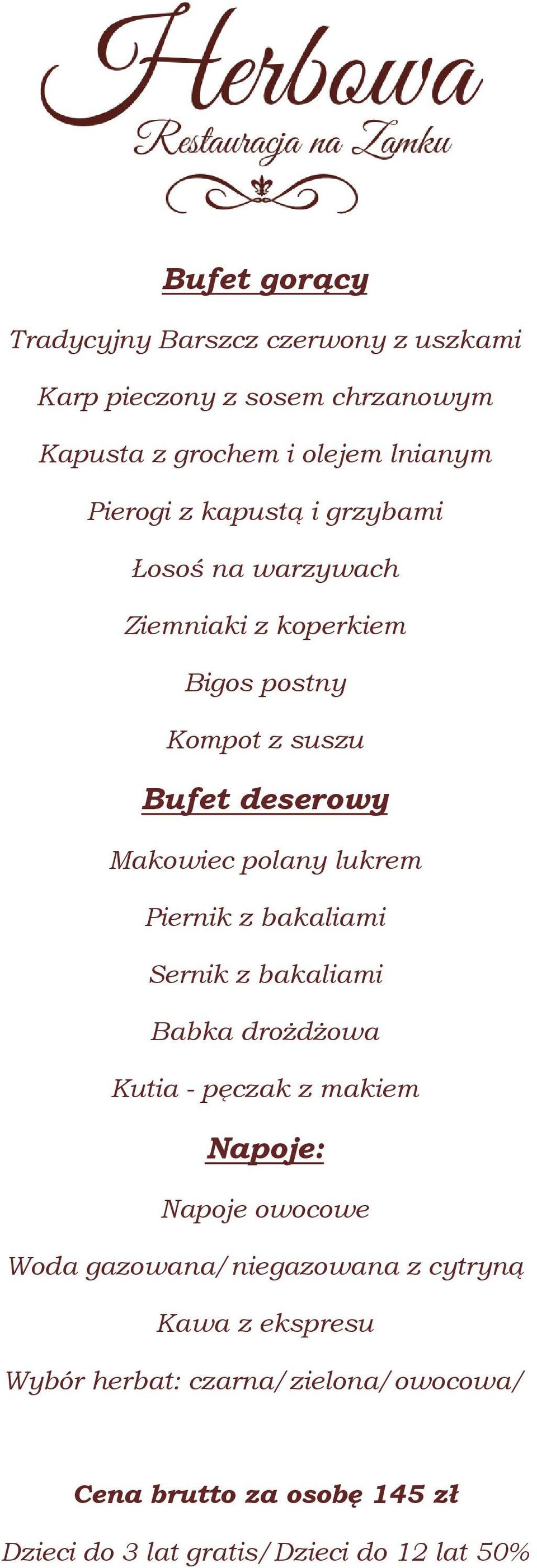 Herbowa
Restauracja na Zamku

Bufet gorący

Tradycyjny Barszcz czerwony z uszkami

Karp pieczony z sosem chrzanowym

Kapusta z grochem i olejem lnianym

Pierogi z kapustą i grzybami

Łosoś na warzywach

Ziemniaki z koperkiem

Bigos postny

Kompot z suszu

Bufet deserowy

Makowiec polany lukrem

Piernik z bakaliami

Sernik z bakaliami

Babka drożdżowa

Kutia - pęczak z makiem

Napoje:

Napoje owocowe

Woda gazowana/niegazowana z cytryną

Kawa z ekspresu

Wybór herbat: czarna/zielona/owocowa/

Cena brutto za osobę 145 zł

Dzieci do 3 lat gratis/Dzieci do 12 lat 50%